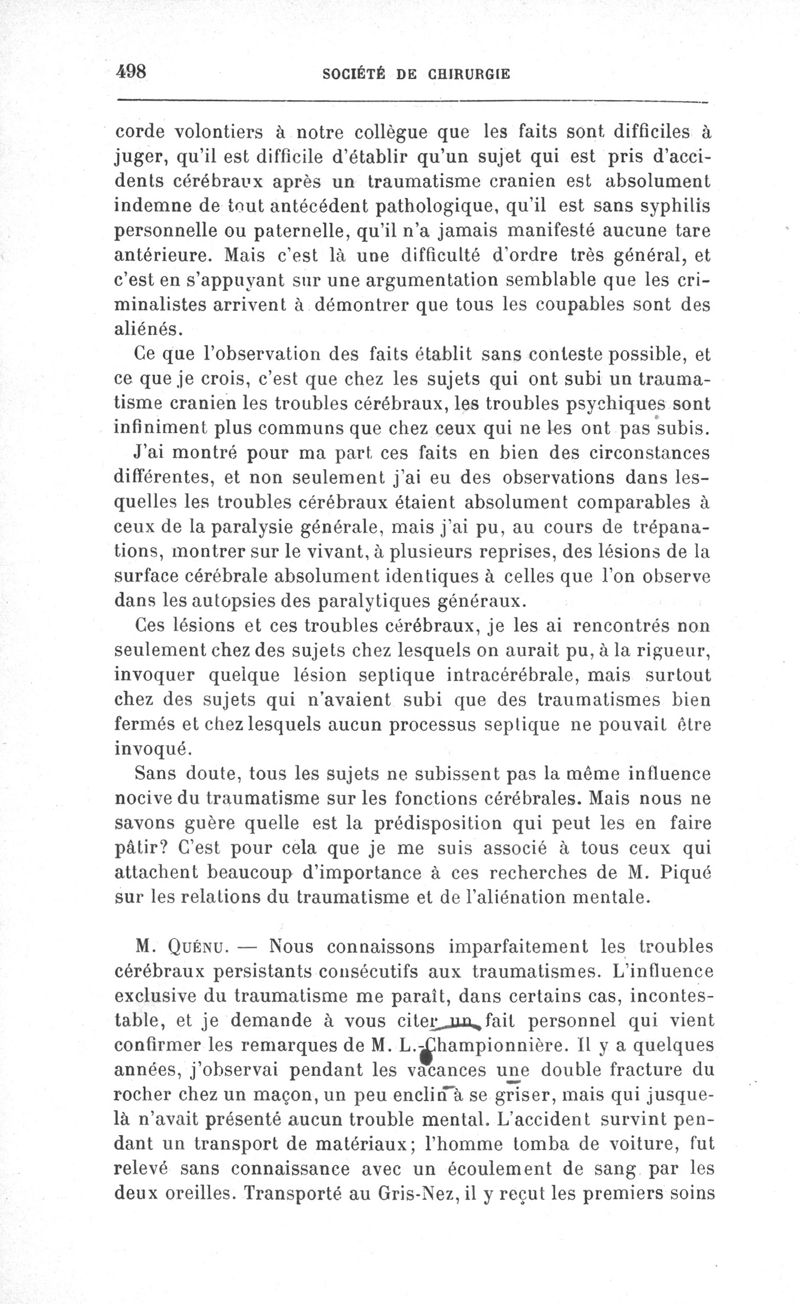 498 SOCIÉTÉ DE CHIRURGIE

corde volontiers à notre collègue que les faits sont difficiles à juger, qu'il est difficile d'établir qu'un sujet qui est pris d'accidents cérébraux après un traumatisme cranien est absolument indemne de tout antécédent pathologique, qu'il est sans syphilis personnelle ou paternelle, qu'il n'a jamais manifesté aucune tare antérieure. Mais c'est là une difficulté d'ordre très général, et c'est en s'appuyant sur une argumentation semblable que les criminalistes arrivent à démontrer que tous les coupables sont des aliénés.

Ce que l'observation des faits établit sans conteste possible, et ce que je crois, c'est que chez les sujets qui ont subi un traumatisme cranien les troubles cérébraux, les troubles psychiques sont infiniment plus communs que chez ceux qui ne les ont pas subis.

J'ai montré pour ma part ces faits en bien des circonstances différentes, et non seulement j'ai eu des observations dans lesquelles les troubles cérébraux étaient absolument comparables à ceux de la paralysie générale, mais j'ai pu, au cours de trépanations, montrer sur le vivant, à plusieurs reprises, des lésions de la surface cérébrale absolument identiques à celles que l'on observe dans les autopsies des paralytiques généraux.

Ces lésions et ces troubles cérébraux, je les ai rencontrés non seulement chez des sujets chez lesquels on aurait pu, à la rigueur, invoquer quelque lésion septique intracérébrale, mais surtout chez des sujets qui n'avaient subi que des traumatismes bien fermés et chez lesquels aucun processus septique ne pouvait être invoqué.

Sans doute, tous les sujets ne subissent pas la même influence nocive du traumatisme sur les fonctions cérébrales. Mais nous ne savons guère quelle est la prédisposition qui peut les en faire pâtir? C'est pour cela que je me suis associé à tous ceux qui attachent beaucoup d'importance à ces recherches de M. Piqué sur les relations du traumatisme et de l'aliénation mentale.

M. Quénu. — Nous connaissons imparfaitement les troubles cérébraux persistants consécutifs aux traumatismes. L'influence exclusive du traumatisme me paraît, dans certains cas, incontestable, et je demande à vous citer un fait personnel qui vient confirmer les remarques de M. L.-Championnière. Il y a quelques années, j'observai pendant les vacances une double fracture du rocher chez un maçon, un peu enclin à se griser, mais qui jusque-là n'avait présenté aucun trouble mental. L'accident survint pendant un transport de matériaux; l'homme tomba de voiture, fut relevé sans connaissance avec un écoulement de sang par les deux oreilles. Transporté au Gris-Nez, il y reçut les premiers soins